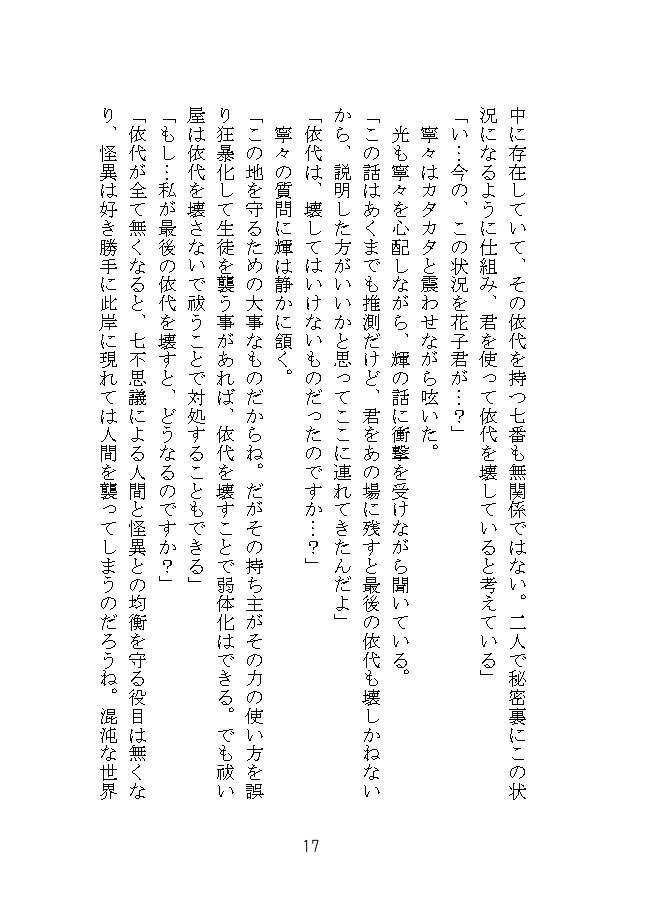 中に存在していて、その依代を持つ七番も無関係ではない。二人で秘密裏にこの状況になるように仕組み、君を使って依代を壊していると考えている」
「い…今の、この状況を花子君が…？」
寧々はカタカタと震わせながら呟いた。
光も寧々を心配しながら、輝の話に衝撃を受けながら聞いている。
「この話はあくまでも推測だけど、君をあの場に残すと最後の依代も壊しかねないから、説明した方がいいかと思ってここに連れてきたんだよ」
「依代は、壊してはいけないものだったのですか…？」
寧々の質問に輝は静かに頷く。
「この地を守るための大事なものだからね。だがその持ち主がその力の使い方を誤り狂暴化して生徒を襲う事があれば、依代を壊すことで弱体化はできる。でも祓い屋は依代を壊さないで祓うことで対処することもできる」
「もし…私が最後の依代を壊すと、どうなるのですか？」
「依代が全て無くなると、七不思議による人間と怪異との均衡を守る役目は無くなり、怪異は好き勝手に此岸に現れては人間を襲ってしまうのだろうね。混沌な世界

17